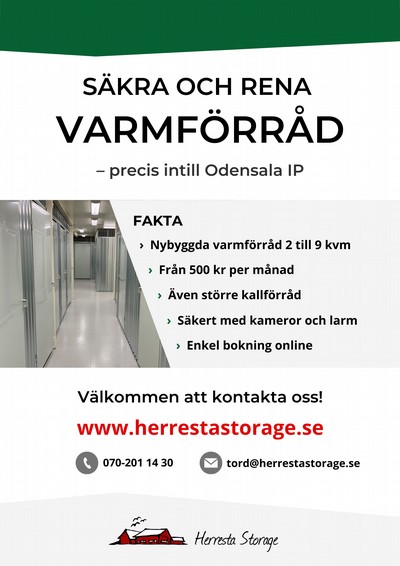 SÄKRA OCH RENA
VARMFÖRRÅD
– precis intill Odensala IP

FAKTA
› Nybyggda varmförråd 2 till 9 kvm
› Från 500 kr per månad
› Även större kallförråd
› Säkert med kameror och larm
› Enkel bokning online

Välkommen att kontakta oss!
www.herrestastorage.se

070-201 14 30
tord@herrestastorage.se

Herresta Storage